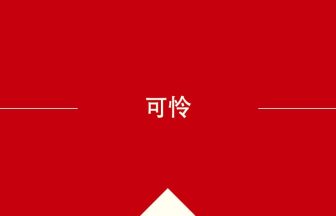 可怜